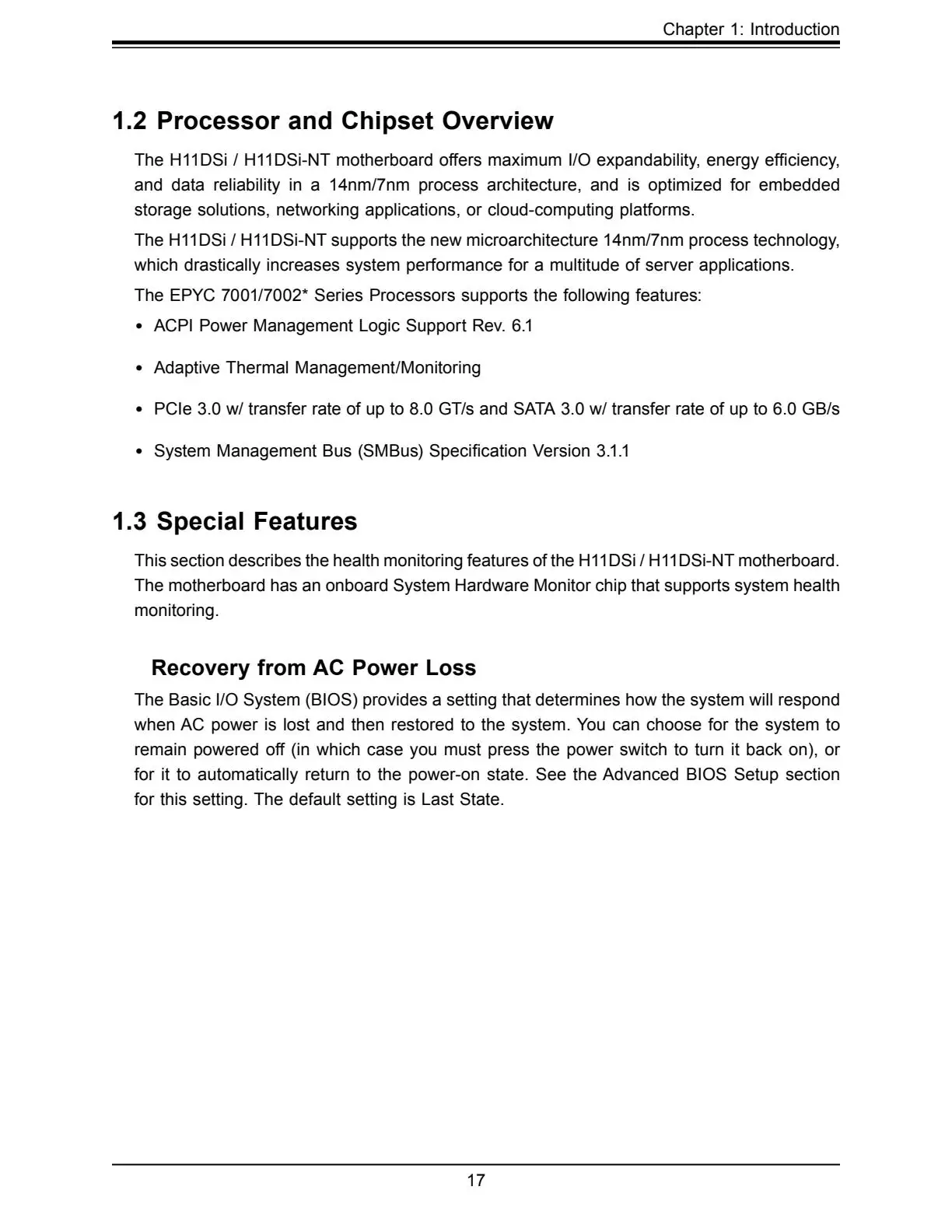 Chapter 1: Introduction

1.2 Processor and Chipset Overview

The H11DSi / H11DSi-NT motherboard offers maximum I/O expandability, energy efficiency, and data reliability in a 14nm/7nm process architecture, and is optimized for embedded storage solutions, networking applications, or cloud-computing platforms.

The H11DSi / H11DSi-NT supports the new microarchitecture 14nm/7nm process technology, which drastically increases system performance for a multitude of server applications.

The EPYC 7001/7002* Series Processors supports the following features:

• ACPI Power Management Logic Support Rev. 6.1

• Adaptive Thermal Management/Monitoring

• PCIe 3.0 w/ transfer rate of up to 8.0 GT/s and SATA 3.0 w/ transfer rate of up to 6.0 GB/s

• System Management Bus (SMBus) Specification Version 3.1.1

1.3 Special Features

This section describes the health monitoring features of the H11DSi / H11DSi-NT motherboard. The motherboard has an onboard System Hardware Monitor chip that supports system health monitoring.

Recovery from AC Power Loss

The Basic I/O System (BIOS) provides a setting that determines how the system will respond when AC power is lost and then restored to the system. You can choose for the system to remain powered off (in which case you must press the power switch to turn it back on), or for it to automatically return to the power-on state. See the Advanced BIOS Setup section for this setting. The default setting is Last State.

17